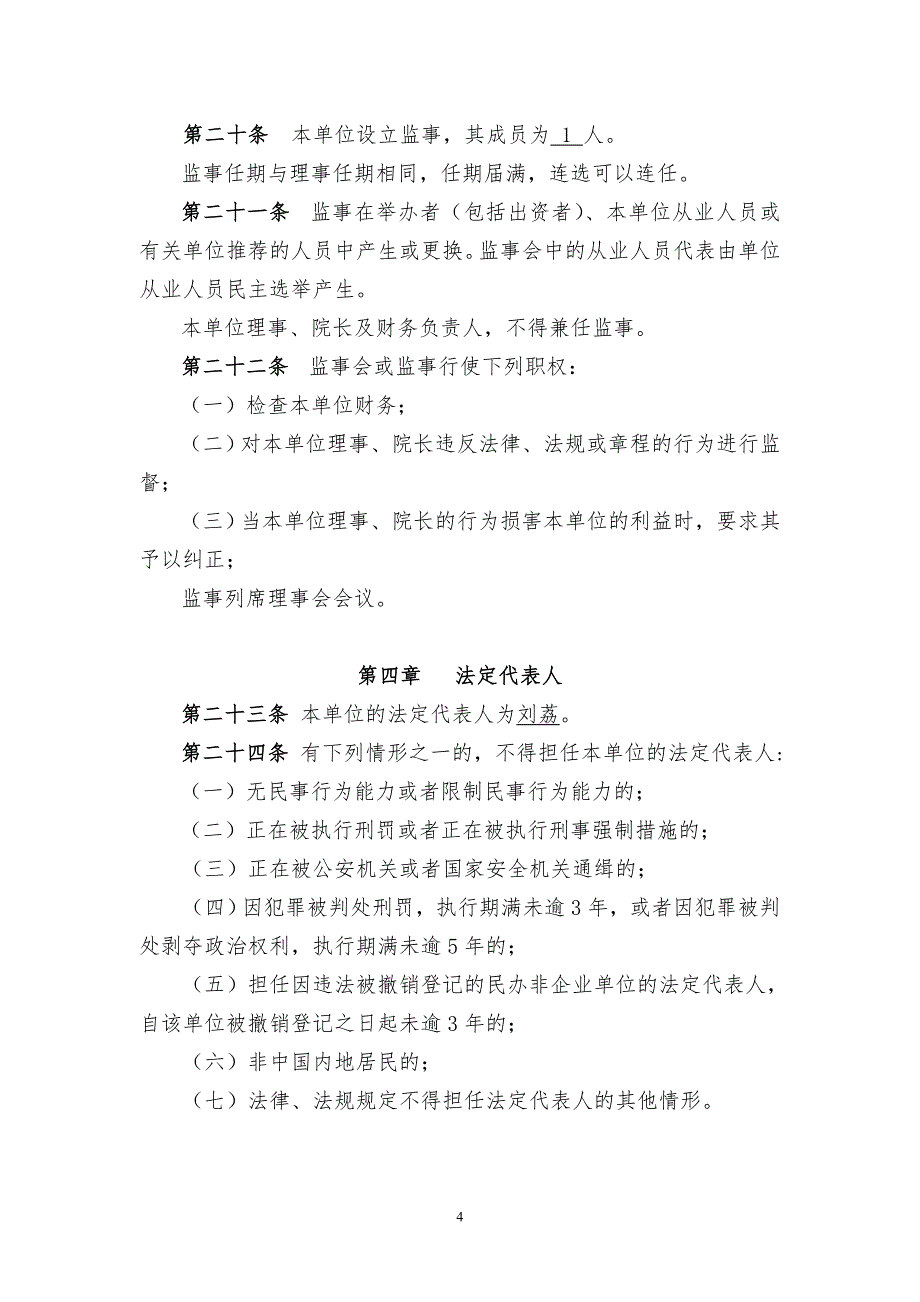 第二十条　本单位设立监事，其成员为 1 人。

监事任期与理事任期相同，任期届满，连选可以连任。

第二十一条　监事在举办者（包括出资者）、本单位从业人员或有关单位推荐的人员中产生或更换。监事会中的从业人员代表由单位从业人员民主选举产生。

本单位理事、院长及财务负责人，不得兼任监事。

第二十二条　监事会或监事行使下列职权：

（一）检查本单位财务；

（二）对本单位理事、院长违反法律、法规或章程的行为进行监督；

（三）当本单位理事、院长的行为损害本单位的利益时，要求其予以纠正；

监事列席理事会会议。

第四章　法定代表人

第二十三条 本单位的法定代表人为刘荔。

第二十四条 有下列情形之一的，不得担任本单位的法定代表人：

（一）无民事行为能力或者限制民事行为能力的；

（二）正在被执行刑罚或者正在被执行刑事强制措施的；

（三）正在被公安机关或者国家安全机关通缉的；

（四）因犯罪被判处刑罚，执行期满未逾 3 年，或者因犯罪被判处剥夺政治权利，执行期满未逾 5 年的；

（五）担任因违法被撤销登记的民办非企业单位的法定代表人，自该单位被撤销登记之日起未逾 3 年的；

（六）非中国内地居民的；

（七）法律、法规规定不得担任法定代表人的其他情形。

4